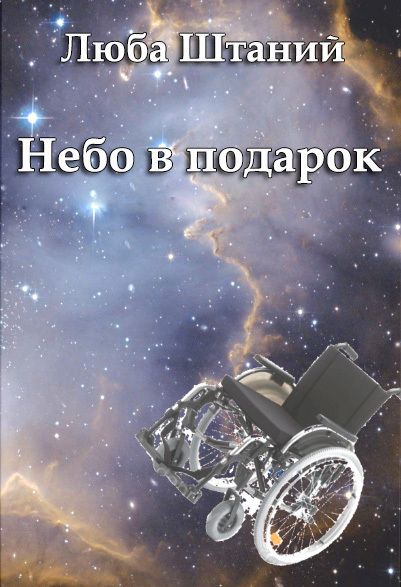 Люба Штаний

Небо в подарок